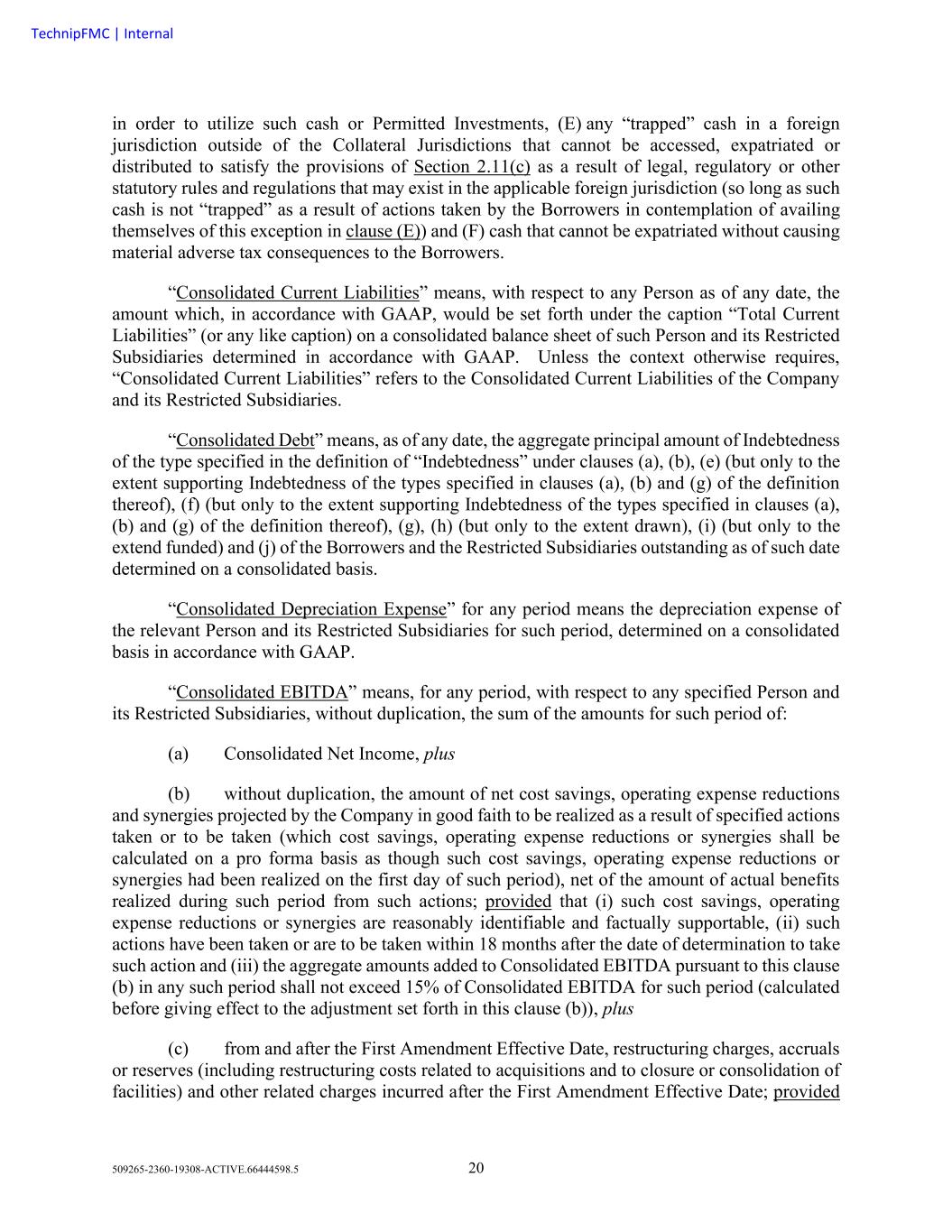 TechnipFMC | Internal

in order to utilize such cash or Permitted Investments, (E) any “trapped” cash in a foreign jurisdiction outside of the Collateral Jurisdictions that cannot be accessed, expatriated or distributed to satisfy the provisions of Section 2.11(c) as a result of legal, regulatory or other statutory rules and regulations that may exist in the applicable foreign jurisdiction (so long as such cash is not “trapped” as a result of actions taken by the Borrowers in contemplation of availing themselves of this exception in clause (E)) and (F) cash that cannot be expatriated without causing material adverse tax consequences to the Borrowers.

“Consolidated Current Liabilities” means, with respect to any Person as of any date, the amount which, in accordance with GAAP, would be set forth under the caption “Total Current Liabilities” (or any like caption) on a consolidated balance sheet of such Person and its Restricted Subsidiaries determined in accordance with GAAP. Unless the context otherwise requires, “Consolidated Current Liabilities” refers to the Consolidated Current Liabilities of the Company and its Restricted Subsidiaries.

“Consolidated Debt” means, as of any date, the aggregate principal amount of Indebtedness of the type specified in the definition of “Indebtedness” under clauses (a), (b), (e) (but only to the extent supporting Indebtedness of the types specified in clauses (a), (b) and (g) of the definition thereof), (f) (but only to the extent supporting Indebtedness of the types specified in clauses (a), (b) and (g) of the definition thereof), (g), (h) (but only to the extent drawn), (i) (but only to the extend funded) and (j) of the Borrowers and the Restricted Subsidiaries outstanding as of such date determined on a consolidated basis.

“Consolidated Depreciation Expense” for any period means the depreciation expense of the relevant Person and its Restricted Subsidiaries for such period, determined on a consolidated basis in accordance with GAAP.

“Consolidated EBITDA” means, for any period, with respect to any specified Person and its Restricted Subsidiaries, without duplication, the sum of the amounts for such period of:

(a) Consolidated Net Income, plus

(b) without duplication, the amount of net cost savings, operating expense reductions and synergies projected by the Company in good faith to be realized as a result of specified actions taken or to be taken (which cost savings, operating expense reductions or synergies shall be calculated on a pro forma basis as though such cost savings, operating expense reductions or synergies had been realized on the first day of such period), net of the amount of actual benefits realized during such period from such actions; provided that (i) such cost savings, operating expense reductions or synergies are reasonably identifiable and factually supportable, (ii) such actions have been taken or are to be taken within 18 months after the date of determination to take such action and (iii) the aggregate amounts added to Consolidated EBITDA pursuant to this clause (b) in any such period shall not exceed 15% of Consolidated EBITDA for such period (calculated before giving effect to the adjustment set forth in this clause (b)), plus

(c) from and after the First Amendment Effective Date, restructuring charges, accruals or reserves (including restructuring costs related to acquisitions and to closure or consolidation of facilities) and other related charges incurred after the First Amendment Effective Date; provided

509265-2360-19308-ACTIVE.66444598.5 20